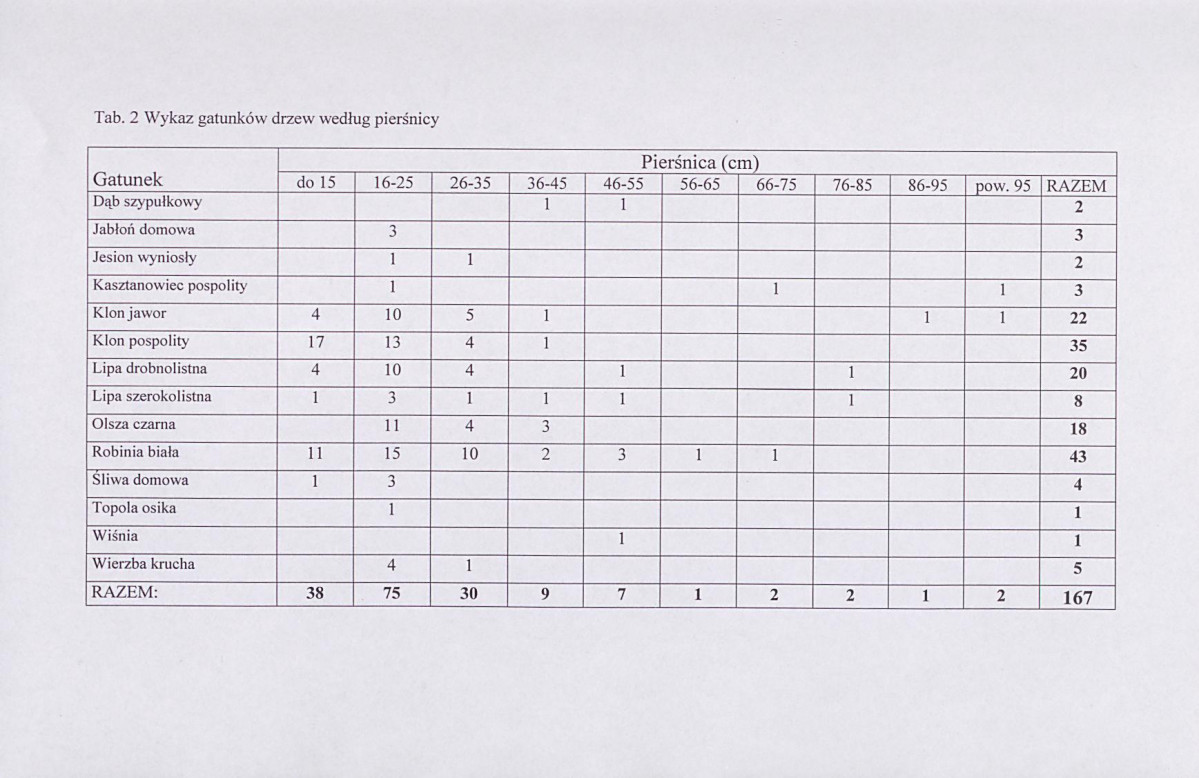 Tab. 2 Wykaz gatunków drzew według pierśnicy

| Gatunek | Pierśnica (cm) | | | | | | | | | | |
|---|---|---|---|---|---|---|---|---|---|---|---|
| | do 15 | 16-25 | 26-35 | 36-45 | 46-55 | 56-65 | 66-75 | 76-85 | 86-95 | pow. 95 | RAZEM |
| Dąb szypułkowy | | | | 1 | 1 | | | | | | 2 |
| Jabłoń domowa | | 3 | | | | | | | | | 3 |
| Jesion wyniosły | | 1 | 1 | | | | | | | | 2 |
| Kasztanowiec pospolity | | 1 | | | | | 1 | | | 1 | 3 |
| Klon jawor | 4 | 10 | 5 | 1 | | | | | 1 | 1 | 22 |
| Klon pospolity | 17 | 13 | 4 | 1 | | | | | | | 35 |
| Lipa drobnolistna | 4 | 10 | 4 | | 1 | | | 1 | | | 20 |
| Lipa szerokolistna | 1 | 3 | 1 | 1 | 1 | | | 1 | | | 8 |
| Olsza czarna | | 11 | 4 | 3 | | | | | | | 18 |
| Robinia biała | 11 | 15 | 10 | 2 | 3 | 1 | 1 | | | | 43 |
| Śliwa domowa | 1 | 3 | | | | | | | | | 4 |
| Topola osika | | 1 | | | | | | | | | 1 |
| Wiśnia | | | | | 1 | | | | | | 1 |
| Wierzba krucha | | 4 | 1 | | | | | | | | 5 |
| RAZEM: | 38 | 75 | 30 | 9 | 7 | 1 | 2 | 2 | 1 | 2 | 167 |